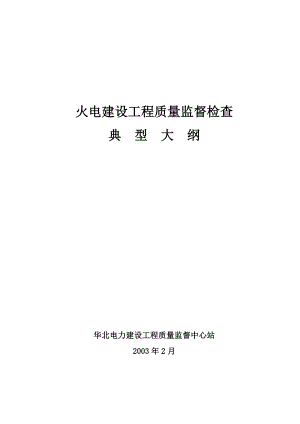 火电建设工程质量监督检查
典 型 大 纲

华北电力建设工程质量监督中心站
2003 年 2 月